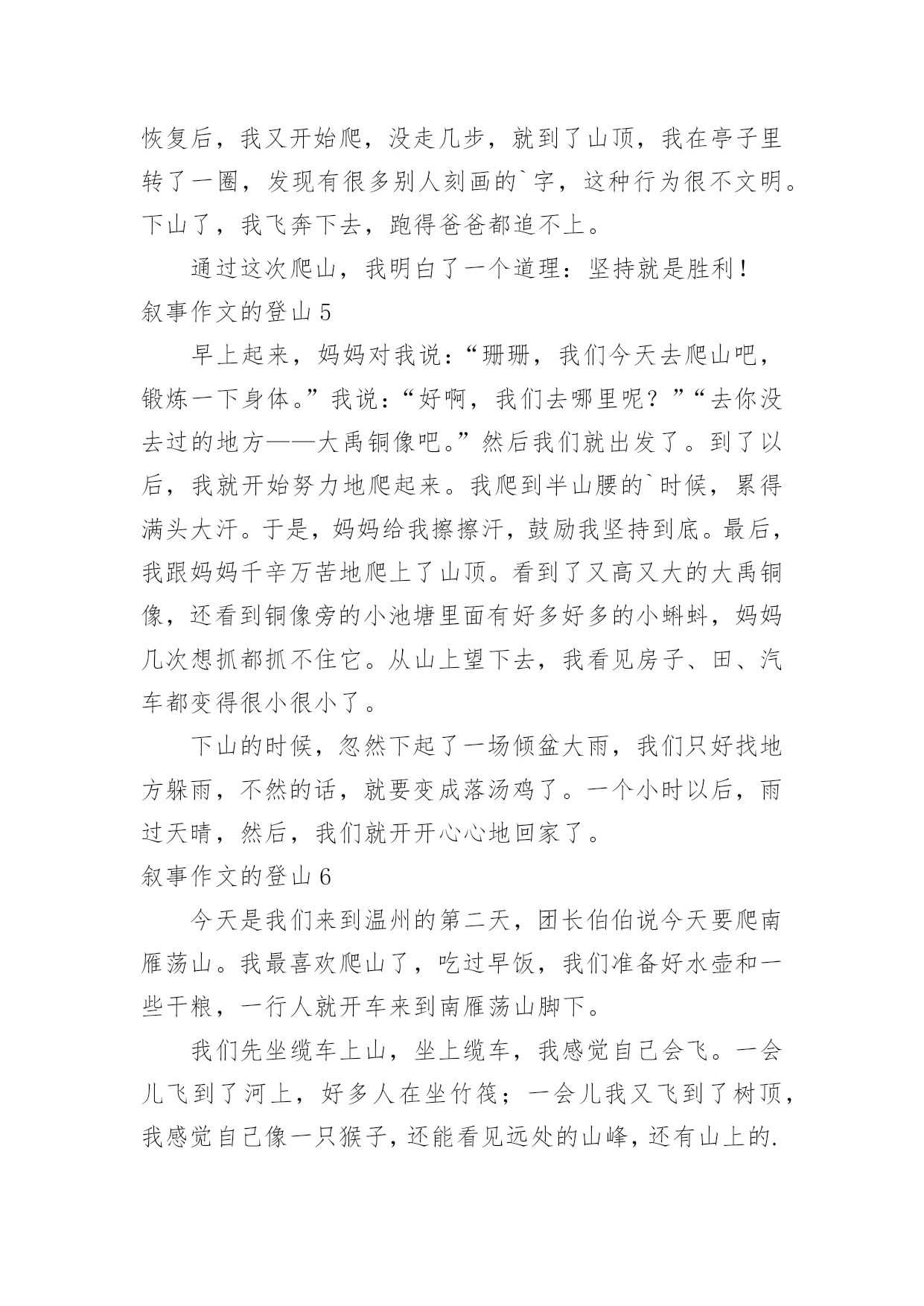 恢复后，我又开始爬，没走几步，就到了山顶，我在亭子里转了一圈，发现有很多别人刻画的`字，这种行为很不文明。下山了，我飞奔下去，跑得爸爸都追不上。

通过这次爬山，我明白了一个道理：坚持就是胜利！

叙事作文的登山 5

早上起来，妈妈对我说：“珊珊，我们今天去爬山吧，锻炼一下身体。”我说：“好啊，我们去哪里呢？”“去你没去过的地方——大禹铜像吧。”然后我们就出发了。到了以后，我就开始努力地爬起来。我爬到半山腰的`时候，累得满头大汗。于是，妈妈给我擦擦汗，鼓励我坚持到底。最后，我跟妈妈千辛万苦地爬上了山顶。看到了又高又大的大禹铜像，还看到铜像旁的小池塘里面有好多好多的小蝌蚪，妈妈几次想抓都抓不住它。从山上望下去，我看见房子、田、汽车都变得很小很小了。

下山的时候，忽然下起了一场倾盆大雨，我们只好找地方躲雨，不然的话，就要变成落汤鸡了。一个小时以后，雨过天晴，然后，我们就开开心心地回家了。

叙事作文的登山 6

今天是我们来到温州的第二天，团长伯伯说今天要爬南雁荡山。我最喜欢爬山了，吃过早饭，我们准备好水壶和一些干粮，一行人就开车来到南雁荡山脚下。

我们先坐缆车上山，坐上缆车，我感觉自己会飞。一会儿飞到了河上，好多人在坐竹筏；一会儿我又飞到了树顶，我感觉自己像一只猴子，还能看见远处的山峰，还有山上的.